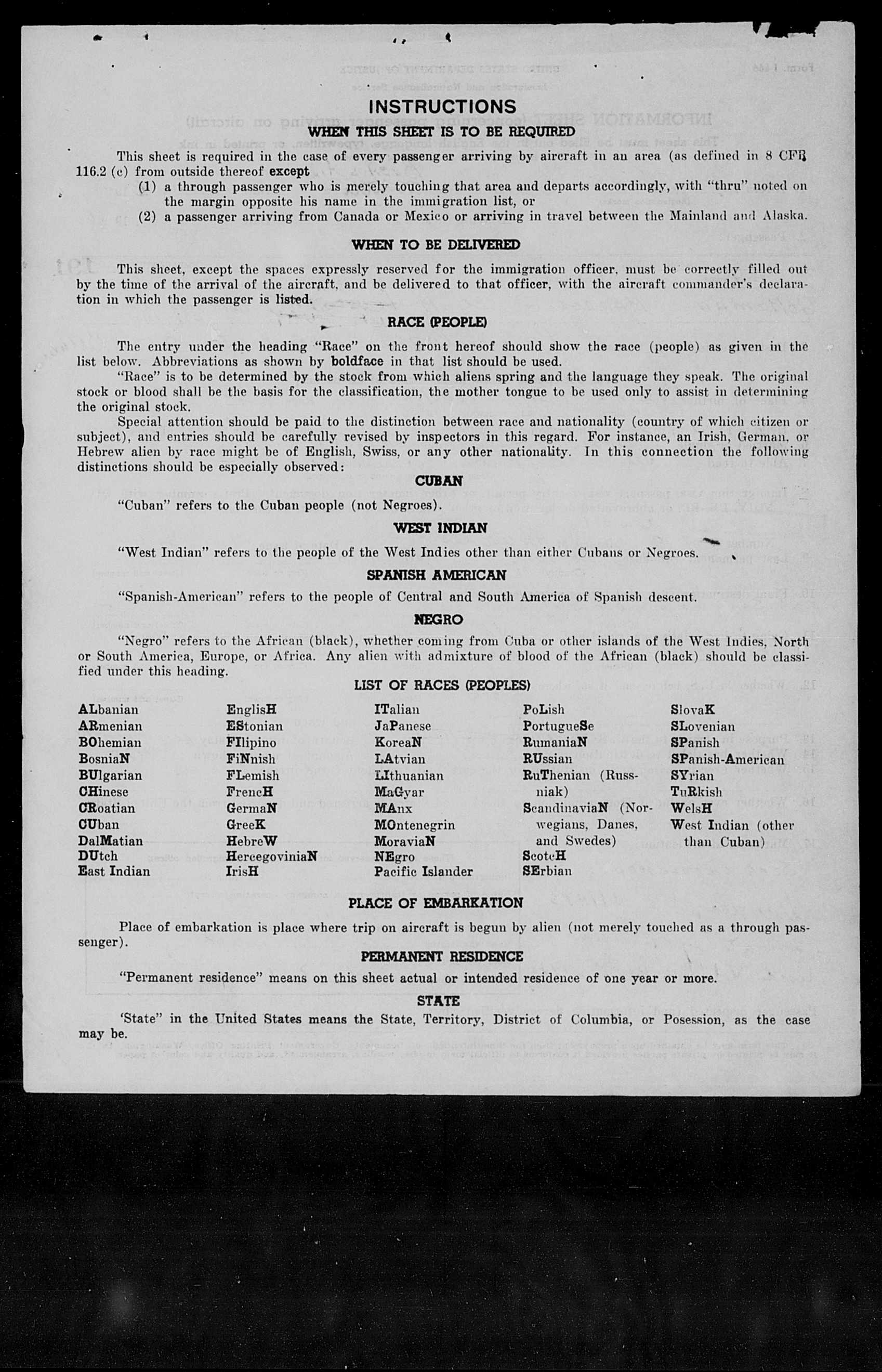 INSTRUCTIONS

WHEN THIS SHEET IS TO BE REQUIRED

This sheet is required in the case of every passenger arriving by aircraft in an area (as defined in 8 CFR 116.2 (c) from outside thereof except
(1) a through passenger who is merely touching that area and departs accordingly, with "thru" noted on the margin opposite his name in the immigration list, or
(2) a passenger arriving from Canada or Mexico or arriving in travel between the Mainland and Alaska.

WHEN TO BE DELIVERED

This sheet, except the spaces expressly reserved for the immigration officer, must be correctly filled out by the time of the arrival of the aircraft, and be delivered to that officer, with the aircraft commander's declaration in which the passenger is listed.

RACE (PEOPLE)

The entry under the heading "Race" on the front hereof should show the race (people) as given in the list below. Abbreviations as shown by boldface in that list should be used.

"Race" is to be determined by the stock from which aliens spring and the language they speak. The original stock or blood shall be the basis for the classification, the mother tongue to be used only to assist in determining the original stock.

Special attention should be paid to the distinction between race and nationality (country of which citizen or subject), and entries should be carefully revised by inspectors in this regard. For instance, an Irish, German, or Hebrew alien by race might be of English, Swiss, or any other nationality. In this connection the following distinctions should be especially observed:

CUBAN

"Cuban" refers to the Cuban people (not Negroes).

WEST INDIAN

"West Indian" refers to the people of the West Indies other than either Cubans or Negroes.

SPANISH AMERICAN

"Spanish-American" refers to the people of Central and South America of Spanish descent.

NEGRO

"Negro" refers to the African (black), whether coming from Cuba or other islands of the West Indies, North or South America, Europe, or Africa. Any alien with admixture of blood of the African (black) should be classified under this heading.

LIST OF RACES (PEOPLES)

ALbanian
ARmenian
BOhemian
BosniaN
BUlgarian
CHinese
CRoatian
CUban
DalMatian
DUtch
East Indian

EnglisH
EStonian
FIlipino
FiNnish
FLemish
FrencH
GermaN
GreeK
HebreW
HercegoviniaN
IrisH

ITalian
JaPanese
KoreaN
LAtvian
LIthuanian
MaGyar
MAnx
MOntenegrin
MoraviaN
NEgro
Pacific Islander

PoLish
PortugueSe
RumaniaN
RUssian
RuThenian (Russniak)
ScandinaviaN (Norwegians, Danes, and Swedes)
ScotcH
SErbian

SlovaK
SLovenian
SPanish
SPanish-American
SYrian
TuRkish
WelsH
West Indian (other than Cuban)

PLACE OF EMBARKATION

Place of embarkation is place where trip on aircraft is begun by alien (not merely touched as a through passenger).

PERMANENT RESIDENCE

"Permanent residence" means on this sheet actual or intended residence of one year or more.

STATE

'State" in the United States means the State, Territory, District of Columbia, or Posession, as the case may be.